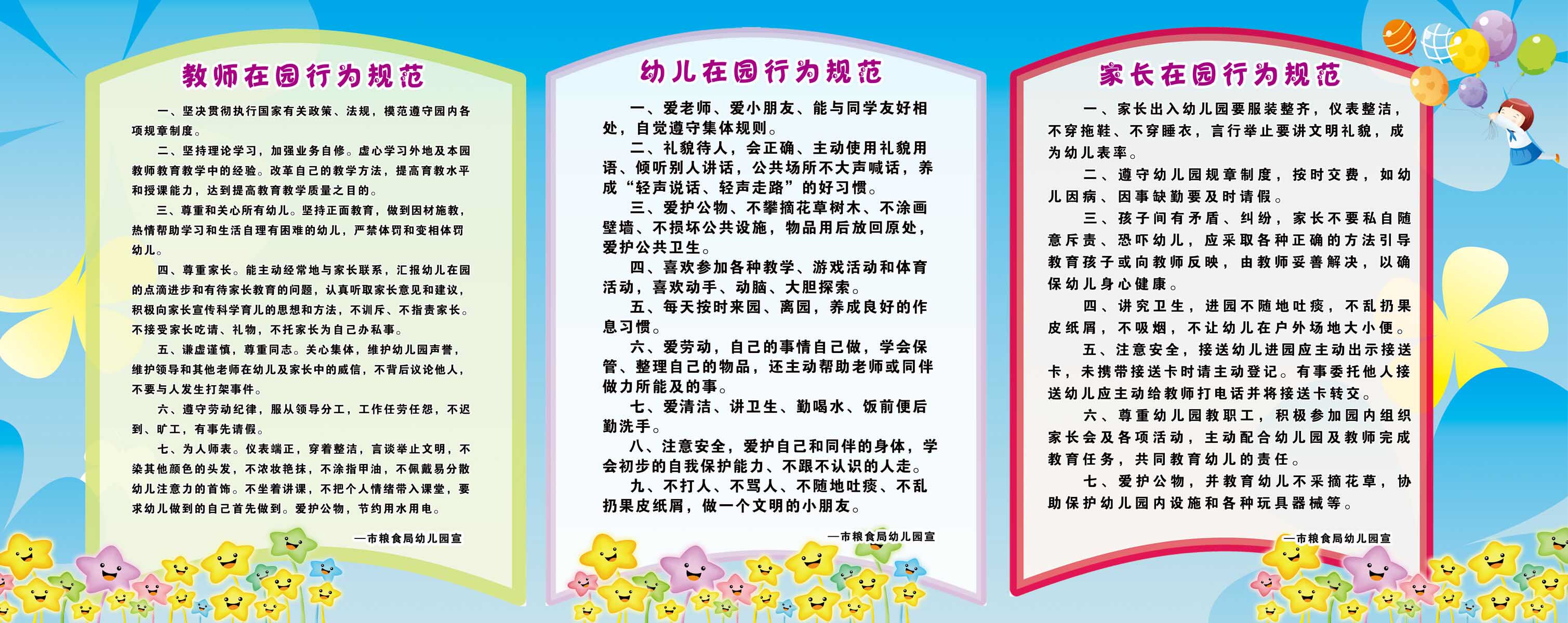 教师在园行为规范

一、坚决贯彻执行国家有关政策、法规，模范遵守园内各项规章制度。

二、坚持理论学习，加强业务自修。虚心学习外地及本园教师教育教学中的经验。改革自己的教学方法，提高育教水平和授课能力，达到提高教育教学质量之目的。

三、尊重和关心所有幼儿。坚持正面教育，做到因材施教，热情帮助学习和生活自理有困难的幼儿，严禁体罚和变相体罚幼儿。

四、尊重家长。能主动经常地与家长联系，汇报幼儿在园的点滴进步和有待家长教育的问题，认真听取家长意见和建议，积极向家长宣传科学育儿的思想和方法，不训斥、不指责家长。不接受家长吃请、礼物，不托家长为自己办私事。

五、谦虚谨慎，尊重同志。关心集体，维护幼儿园声誉，维护领导和其他老师在幼儿及家长中的威信，不背后议论他人，不要与人发生打架事件。

六、遵守劳动纪律，服从领导分工，工作任劳任怨，不迟到、旷工，有事先请假。

七、为人师表。仪表端正，穿着整洁，言谈举止文明，不染其他颜色的头发，不浓妆艳抹，不涂指甲油，不佩戴易分散幼儿注意力的首饰。不坐着讲课，不把个人情绪带入课堂，要求幼儿做到的自己首先做到。爱护公物，节约用水用电。

—市粮食局幼儿园宣

幼儿在园行为规范

一、爱老师、爱小朋友、能与同学友好相处，自觉遵守集体规则。

二、礼貌待人，会正确、主动使用礼貌用语、倾听别人讲话，公共场所不大声喊话，养成“轻声说话、轻声走路”的好习惯。

三、爱护公物、不攀摘花草树木、不涂画壁墙、不损坏公共设施，物品用后放回原处，爱护公共卫生。

四、喜欢参加各种教学、游戏活动和体育活动，喜欢动手、动脑、大胆探索。

五、每天按时来园、离园，养成良好的作息习惯。

六、爱劳动，自己的事情自己做，学会保管、整理自己的物品，还主动帮助老师或同伴做力所能及的事。

七、爱清洁、讲卫生、勤喝水、饭前便后勤洗手。

八、注意安全，爱护自己和同伴的身体，学会初步的自我保护能力、不跟不认识的人走。

九、不打人、不骂人、不随地吐痰、不乱扔果皮纸屑，做一个文明的小朋友。

—市粮食局幼儿园宣

家长在园行为规范

一、家长出入幼儿园要服装整齐，仪表整洁，不穿拖鞋、不穿睡衣，言行举止要讲文明礼貌，成为幼儿表率。

二、遵守幼儿园规章制度，按时交费，如幼儿因病、因事缺勤要及时请假。

三、孩子间有矛盾、纠纷，家长不要私自随意斥责、恐吓幼儿，应采取各种正确的方法引导教育孩子或向教师反映，由教师妥善解决，以确保幼儿身心健康。

四、讲究卫生，进园不随地吐痰，不乱扔果皮纸屑，不吸烟，不让幼儿在户外场地大小便。

五、注意安全，接送幼儿进园应主动出示接送卡，未携带接送卡时请主动登记。有事委托他人接送幼儿应主动给教师打电话并将接送卡转交。

六、尊重幼儿园教职工，积极参加园内组织家长会及各项活动，主动配合幼儿园及教师完成教育任务，共同教育幼儿的责任。

七、爱护公物，并教育幼儿不采摘花草，协助保护幼儿园内设施和各种玩具器械等。

—市粮食局幼儿园宣